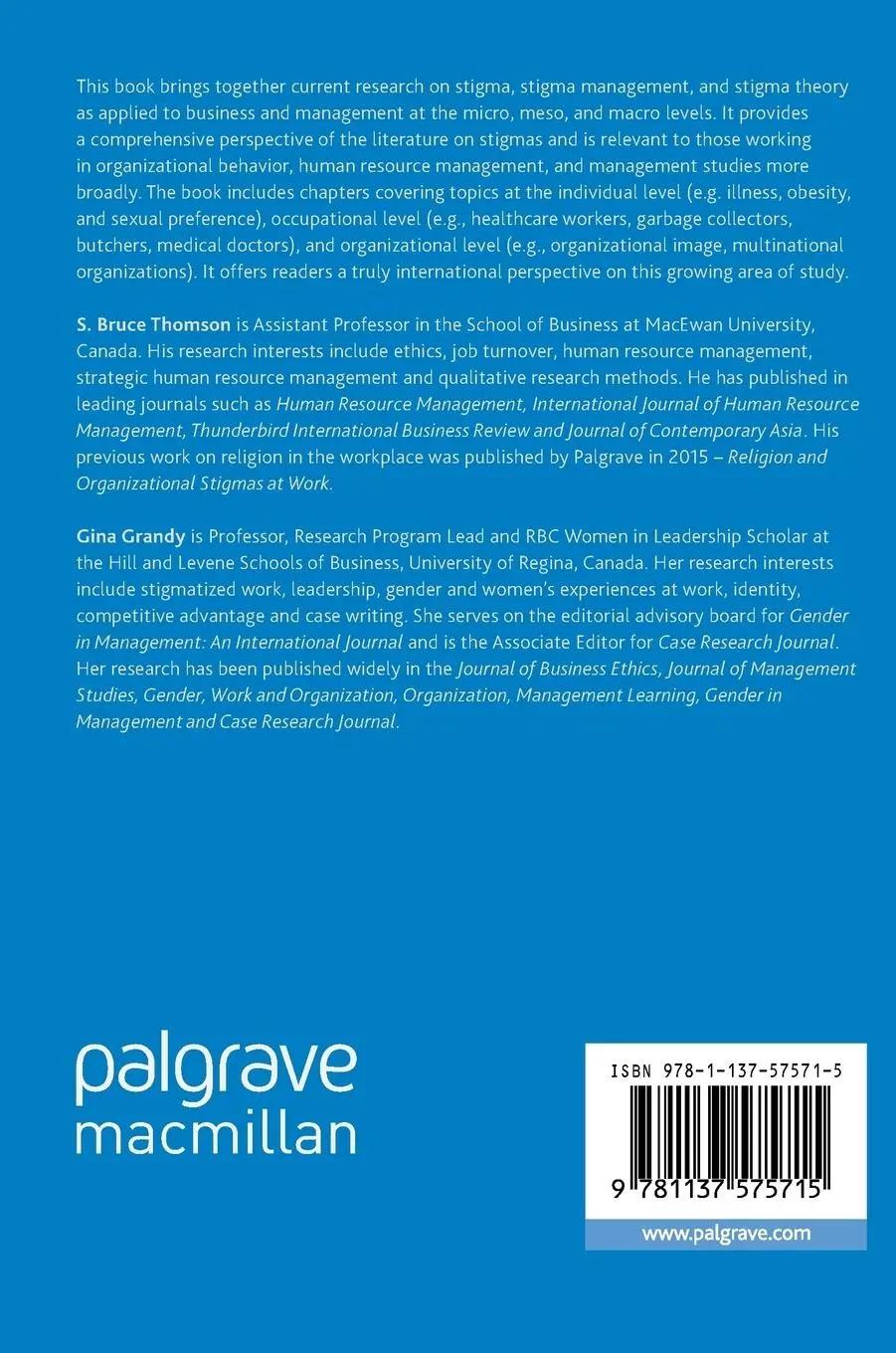 This book brings together current research on stigma, stigma management, and stigma theory as applied to business and management at the micro, meso, and macro levels. It provides a comprehensive perspective of the literature on stigmas and is relevant to those working in organizational behavior, human resource management, and management studies more broadly. The book includes chapters covering topics at the individual level (e.g. illness, obesity, and sexual preference), occupational level (e.g., healthcare workers, garbage collectors, butchers, medical doctors), and organizational level (e.g., organizational image, multinational organizations). It offers readers a truly international perspective on this growing area of study.

S. Bruce Thomson is Assistant Professor in the School of Business at MacEwan University, Canada. His research interests include ethics, job turnover, human resource management, strategic human resource management and qualitative research methods. He has published in leading journals such as Human Resource Management, International Journal of Human Resource Management, Thunderbird International Business Review and Journal of Contemporary Asia. His previous work on religion in the workplace was published by Palgrave in 2015 – Religion and Organizational Stigmas at Work.

Gina Grandy is Professor, Research Program Lead and RBC Women in Leadership Scholar at the Hill and Levene Schools of Business, University of Regina, Canada. Her research interests include stigmatized work, leadership, gender and women's experiences at work, identity, competitive advantage and case writing. She serves on the editorial advisory board for Gender in Management: An International Journal and is the Associate Editor for Case Research Journal. Her research has been published widely in the Journal of Business Ethics, Journal of Management Studies, Gender, Work and Organization, Organization, Management Learning, Gender in Management and Case Research Journal.

palgrave
macmillan

ISBN 978-1-137-57571-5

9 781137 575715

www.palgrave.com